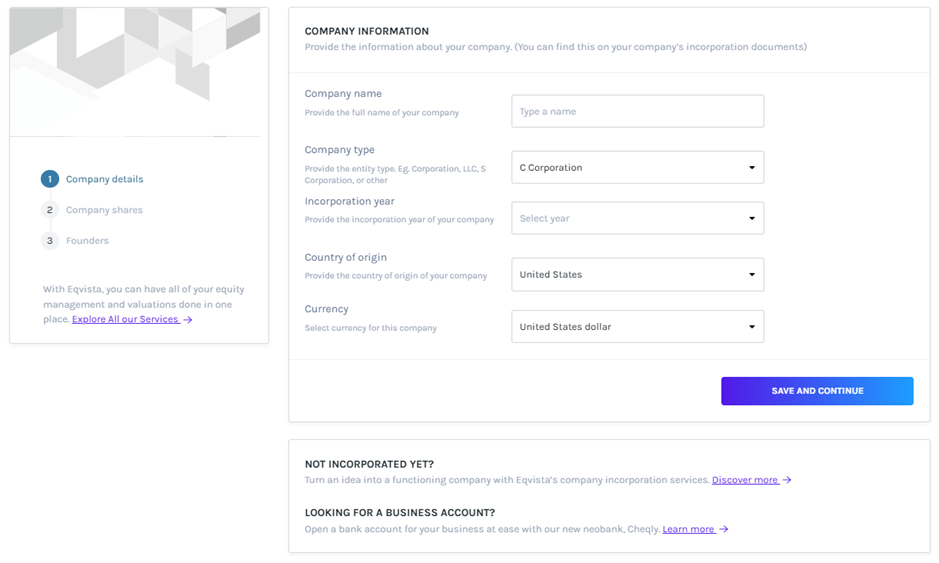 1 Company details

2 Company shares

3 Founders

With Eqvista, you can have all of your equity management and valuations done in one place. Explore All our Services →

COMPANY INFORMATION

Provide the information about your company. (You can find this on your company's incorporation documents)

Company name
Provide the full name of your company

Type a name

Company type
Provide the entity type. Eg. Corporation, LLC, S Corporation, or other

C Corporation

Incorporation year
Provide the incorporation year of your company

Select year

Country of origin
Provide the country of origin of your company

United States

Currency
Select currency for this company

United States dollar

SAVE AND CONTINUE

NOT INCORPORATED YET?

Turn an idea into a functioning company with Eqvista's company incorporation services. Discover more →

LOOKING FOR A BUSINESS ACCOUNT?

Open a bank account for your business at ease with our new neobank, Cheqly. Learn more →